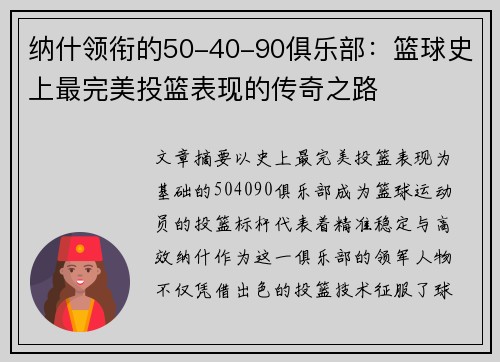 纳什领衔的50-40-90俱乐部：篮球史上最完美投篮表现的传奇之路

文章摘要以史上最完美投篮表现为基础的504090俱乐部成为篮球运动员的投篮标杆代表着精准稳定与高效纳什作为这一俱乐部的领军人物不仅凭借出色的投篮技术征服了球